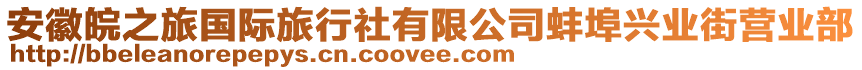 安徽皖之旅国际旅行社有限公司蚌埠兴业街营业部
http://bbeleanorepepys.cn.coovee.com